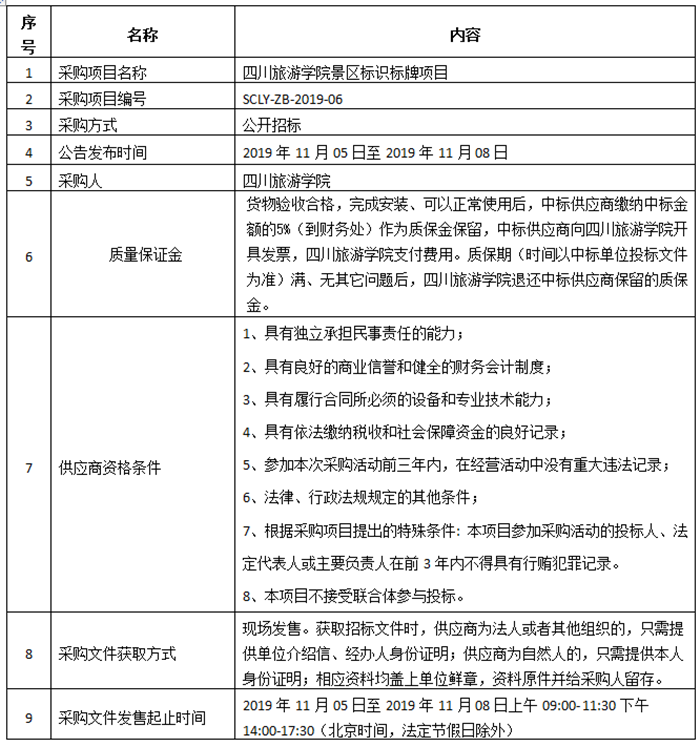 | 序号 | 名称 | 内容 |
|---|---|---|
| 1 | 采购项目名称 | 四川旅游学院景区标识标牌项目 |
| 2 | 采购项目编号 | SCLY-ZB-2019-06 |
| 3 | 采购方式 | 公开招标 |
| 4 | 公告发布时间 | 2019 年 11 月 05 日至 2019 年 11 月 08 日 |
| 5 | 采购人 | 四川旅游学院 |
| 6 | 质量保证金 | 货物验收合格，完成安装、可以正常使用后，中标供应商缴纳中标金额的5%（到财务处）作为质保金保留，中标供应商向四川旅游学院开具发票，四川旅游学院支付费用。质保期（时间以中标单位投标文件为准）满、无其它问题后，四川旅游学院退还中标供应商保留的质保金。 |
| 7 | 供应商资格条件 | 1、具有独立承担民事责任的能力；<br>2、具有良好的商业信誉和健全的财务会计制度；<br>3、具有履行合同所必须的设备和专业技术能力；<br>4、具有依法缴纳税收和社会保障资金的良好记录；<br>5、参加本次采购活动前三年内，在经营活动中没有重大违法记录；<br>6、法律、行政法规规定的其他条件；<br>7、根据采购项目提出的特殊条件：本项目参加采购活动的投标人、法定代表人或主要负责人在前 3 年内不得具有行贿犯罪记录。<br>8、本项目不接受联合体参与投标。 |
| 8 | 采购文件获取方式 | 现场发售。获取招标文件时，供应商为法人或者其他组织的，只需提供单位介绍信、经办人身份证明；供应商为自然人的，只需提供本人身份证明；相应资料均盖上单位鲜章，资料原件并给采购人留存。 |
| 9 | 采购文件发售起止时间 | 2019 年 11 月 05 日至 2019 年 11 月 08 日上午 09:00-11:30 下午 14:00-17:30（北京时间，法定节假日除外） |